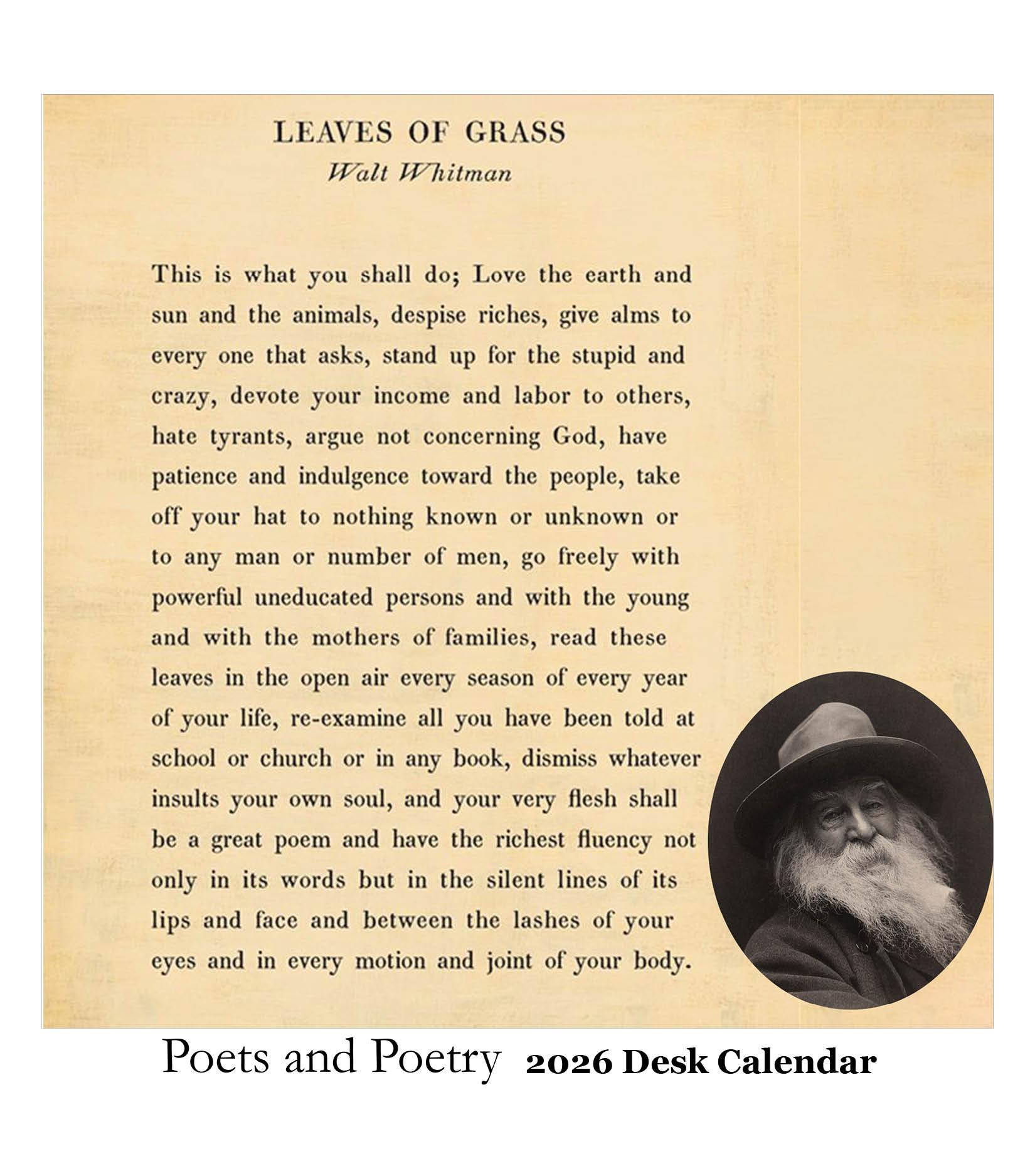 LEAVES OF GRASS

Walt Whitman

This is what you shall do; Love the earth and sun and the animals, despise riches, give alms to every one that asks, stand up for the stupid and crazy, devote your income and labor to others, hate tyrants, argue not concerning God, have patience and indulgence toward the people, take off your hat to nothing known or unknown or to any man or number of men, go freely with powerful uneducated persons and with the young and with the mothers of families, read these leaves in the open air every season of every year of your life, re-examine all you have been told at school or church or in any book, dismiss whatever insults your own soul, and your very flesh shall be a great poem and have the richest fluency not only in its words but in the silent lines of its lips and face and between the lashes of your eyes and in every motion and joint of your body.

Poets and Poetry 2026 Desk Calendar